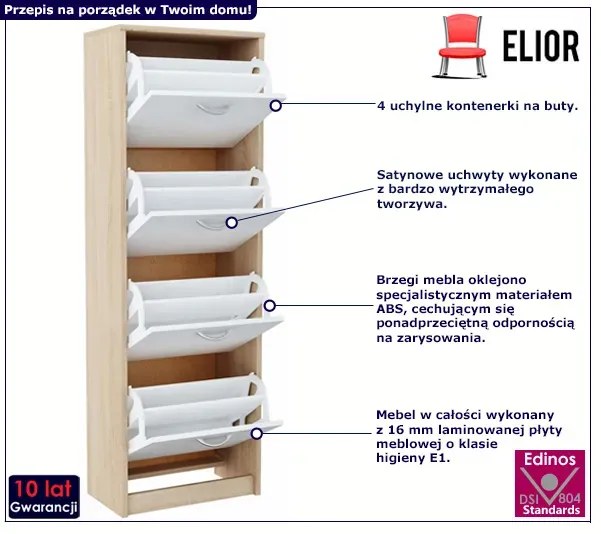 Przepis na porządek w Twoim domu!

ELIOR

4 uchylne kontenerki na buty.

Satynowe uchwyty wykonane z bardzo wytrzymałego tworzywa.

Brzegi mebla oklejono specjalistycznym materiałem ABS, cechującym się ponadprzeciętną odpornością na zarysowania.

Mebel w całości wykonany z 16 mm laminowanej płyty meblowej o klasie higieny E1.

10 lat
Gwarancji

Edinos
DSI 804
Standards